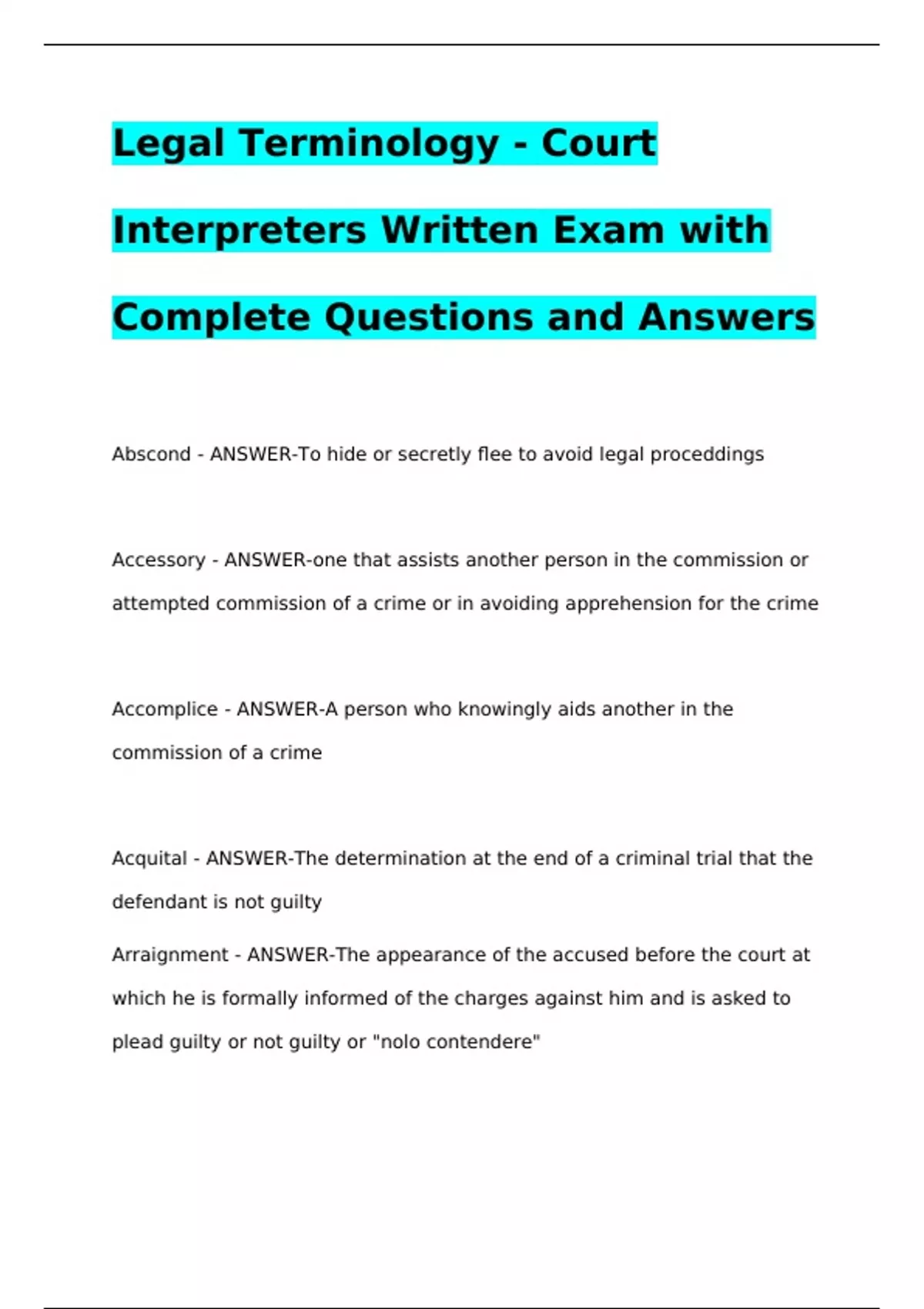 Legal Terminology - Court Interpreters Written Exam with Complete Questions and Answers

Abscond - ANSWER-To hide or secretly flee to avoid legal proceddings

Accessory - ANSWER-one that assists another person in the commission or attempted commission of a crime or in avoiding apprehension for the crime

Accomplice - ANSWER-A person who knowingly aids another in the commission of a crime

Acquital - ANSWER-The determination at the end of a criminal trial that the defendant is not guilty

Arraignment - ANSWER-The appearance of the accused before the court at which he is formally informed of the charges against him and is asked to plead guilty or not guilty or "nolo contendere"